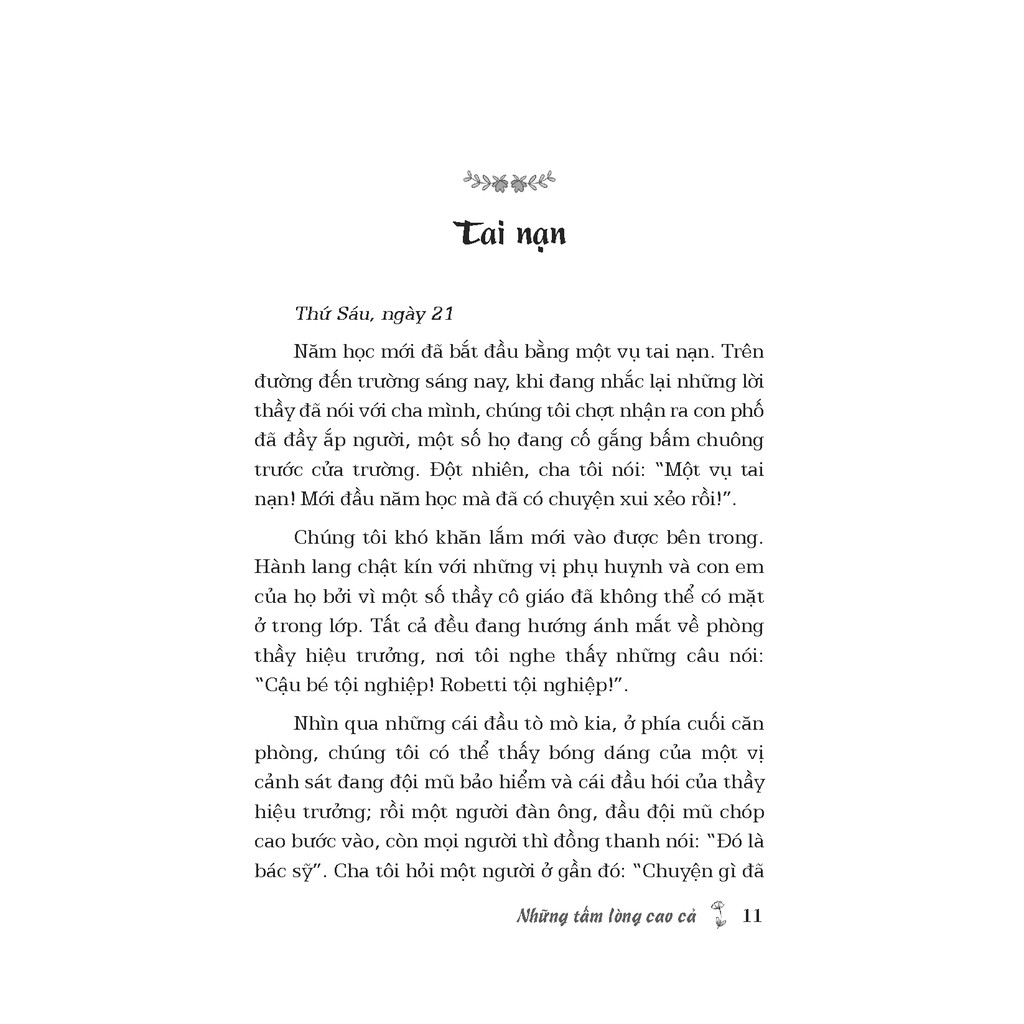 Tai nạn

Thứ Sáu, ngày 21

Năm học mới đã bắt đầu bằng một vụ tai nạn. Trên đường đến trường sáng nay, khi đang nhắc lại những lời thầy đã nói với cha mình, chúng tôi chợt nhận ra con phố đã đầy ắp người, một số họ đang cố gắng bấm chuông trước cửa trường. Đột nhiên, cha tôi nói: "Một vụ tai nạn! Mới đầu năm học mà đã có chuyện xui xẻo rồi!".

Chúng tôi khó khăn lắm mới vào được bên trong. Hành lang chật kín với những vị phụ huynh và con em của họ bởi vì một số thầy cô giáo đã không thể có mặt ở trong lớp. Tất cả đều đang hướng ánh mắt về phòng thầy hiệu trưởng, nơi tôi nghe thấy những câu nói: "Cậu bé tội nghiệp! Robetti tội nghiệp!".

Nhìn qua những cái đầu tò mò kia, ở phía cuối căn phòng, chúng tôi có thể thấy bóng dáng của một vị cảnh sát đang đội mũ bảo hiểm và cái đầu hói của thầy hiệu trưởng; rồi một người đàn ông, đầu đội mũ chóp cao bước vào, còn mọi người thì đồng thanh nói: "Đó là bác sỹ". Cha tôi hỏi một người ở gần đó: "Chuyện gì đã

Những tấm lòng cao cả 11